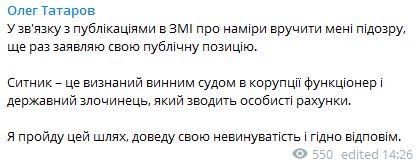 Олег Татаров

У зв'язку з публікаціями в ЗМІ про наміри вручити мені підозру, ще раз заявляю свою публічну позицію.

Ситник – це визнаний винним судом в корупції функціонер і державний злочинець, який зводить особисті рахунки.

Я пройду цей шлях, доведу свою невинуватість і гідно відповім.

550 edited 14:26